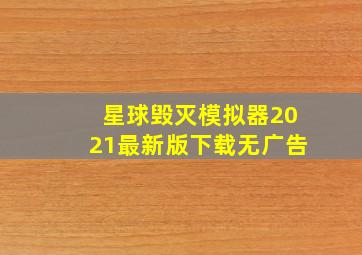 星球毁灭模拟器2021最新版下载无广告